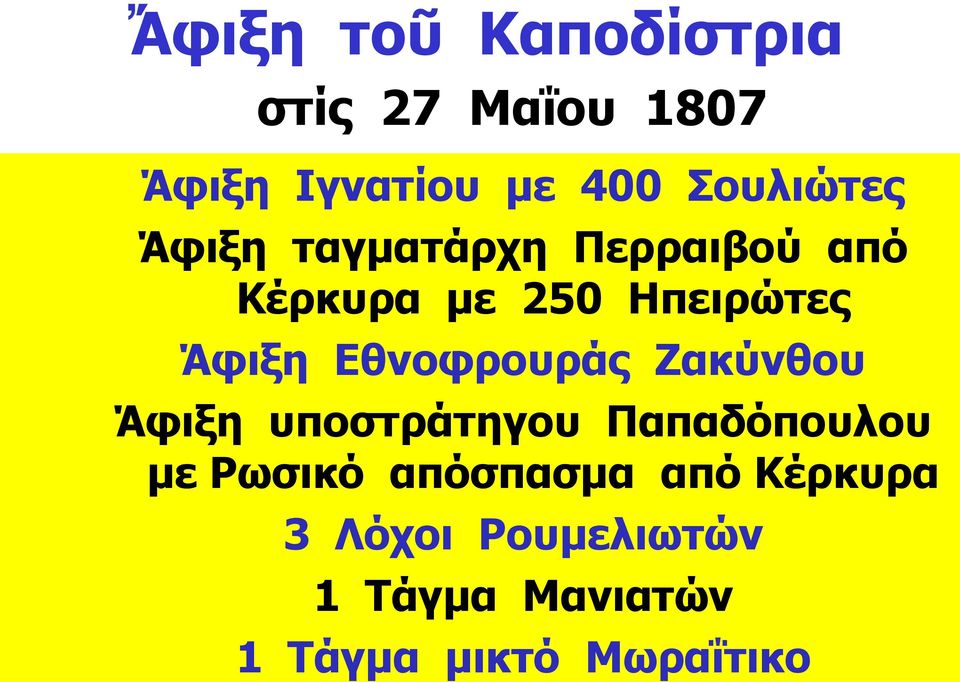 Ἄφιξη τοῦ Καποδίστρια
στίς 27 Μαΐου 1807

Άφιξη Ιγνατίου με 400 Σουλιώτες

Άφιξη ταγματάρχη Περραιβού από Κέρκυρα με 250 Ηπειρώτες

Άφιξη Εθνοφρουράς Ζακύνθου

Άφιξη υποστράτηγου Παπαδόπουλου με Ρωσικό απόσπασμα από Κέρκυρα

3 Λόχοι Ρουμελιωτών

1 Τάγμα Μανιατών

1 Τάγμα μικτό Μωραΐτικο